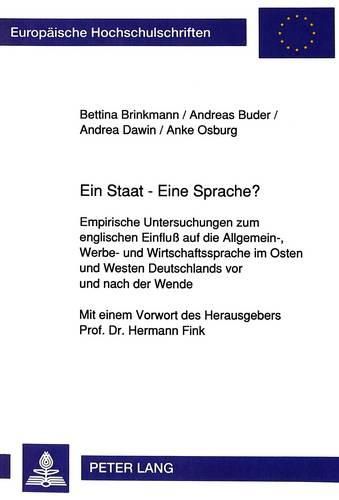 Europäische Hochschulschriften

Bettina Brinkmann / Andreas Buder / Andrea Dawin / Anke Osburg

Ein Staat - Eine Sprache?

Empirische Untersuchungen zum englischen Einfluß auf die Allgemein-, Werbe- und Wirtschaftssprache im Osten und Westen Deutschlands vor und nach der Wende

Mit einem Vorwort des Herausgebers Prof. Dr. Hermann Fink

PETER LANG